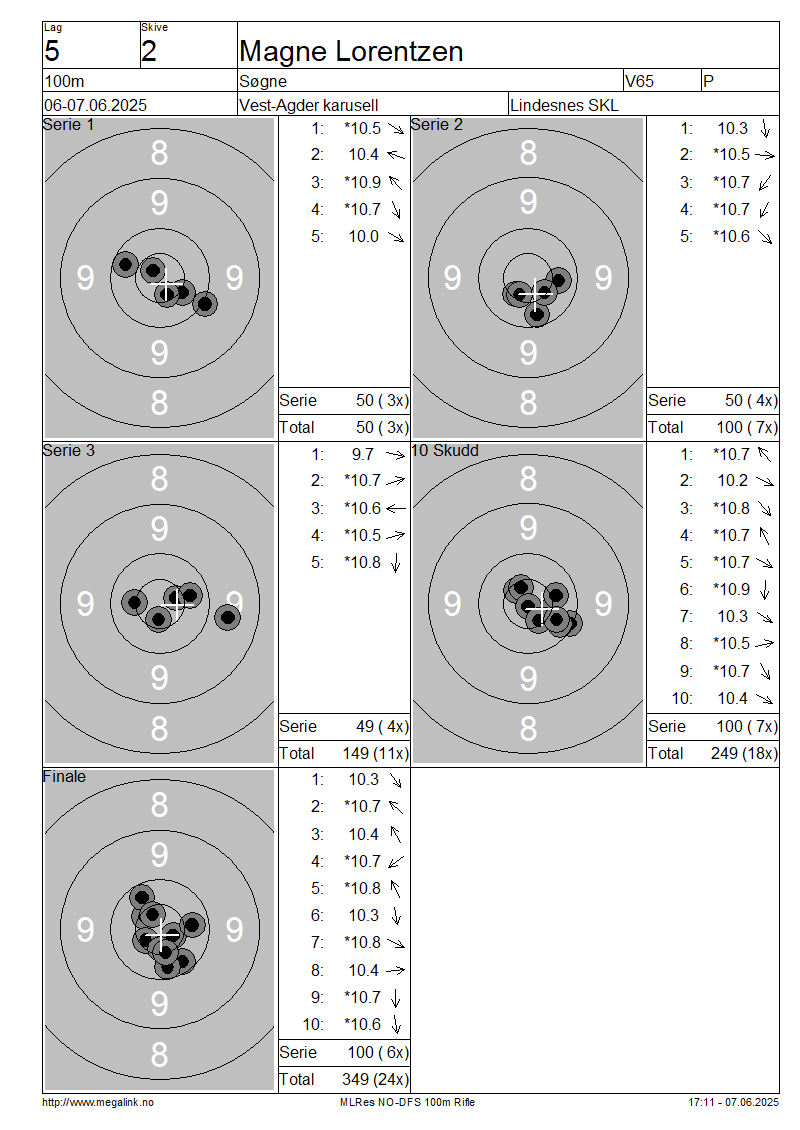 Lag
5
Skive
2
Magne Lorentzen

100m
Søgne
V65
P

06-07.06.2025
Vest-Agder karusell
Lindesnes SKL

Serie 1
8
9
9
9
9
8

1: *10.5 ↘
2: 10.4 ←
3: *10.9 ↖
4: *10.7 ↘
5: 10.0 ↘
Serie 50 ( 3x)
Total 50 ( 3x)

Serie 2
8
9
9
9
9
8

1: 10.3 ↓
2: *10.5 →
3: *10.7 ↙
4: *10.7 ↙
5: *10.6 ↘
Serie 50 ( 4x)
Total 100 ( 7x)

Serie 3
8
9
9
9
9
8

1: 9.7 →
2: *10.7 →
3: *10.6 ←
4: *10.5 →
5: *10.8 ↓
Serie 49 ( 4x)
Total 149 (11x)

10 Skudd
8
9
9
9
9
8

1: *10.7 ↖
2: 10.2 ↘
3: *10.8 ↘
4: *10.7 ↖
5: *10.7 ↘
6: *10.9 ↓
7: 10.3 ↘
8: *10.5 →
9: *10.7 ↘
10: 10.4 ↘
Serie 100 ( 7x)
Total 249 (18x)

Finale
8
9
9
9
9
8

1: 10.3 ↘
2: *10.7 ↖
3: 10.4 ↖
4: *10.7 ↙
5: *10.8 ↖
6: 10.3 ↓
7: *10.8 ↘
8: 10.4 →
9: *10.7 ↓
10: *10.6 ↓
Serie 100 ( 6x)
Total 349 (24x)

http://www.megalink.no
MLRes NO-DFS 100m Rifle
17:11 - 07.06.2025